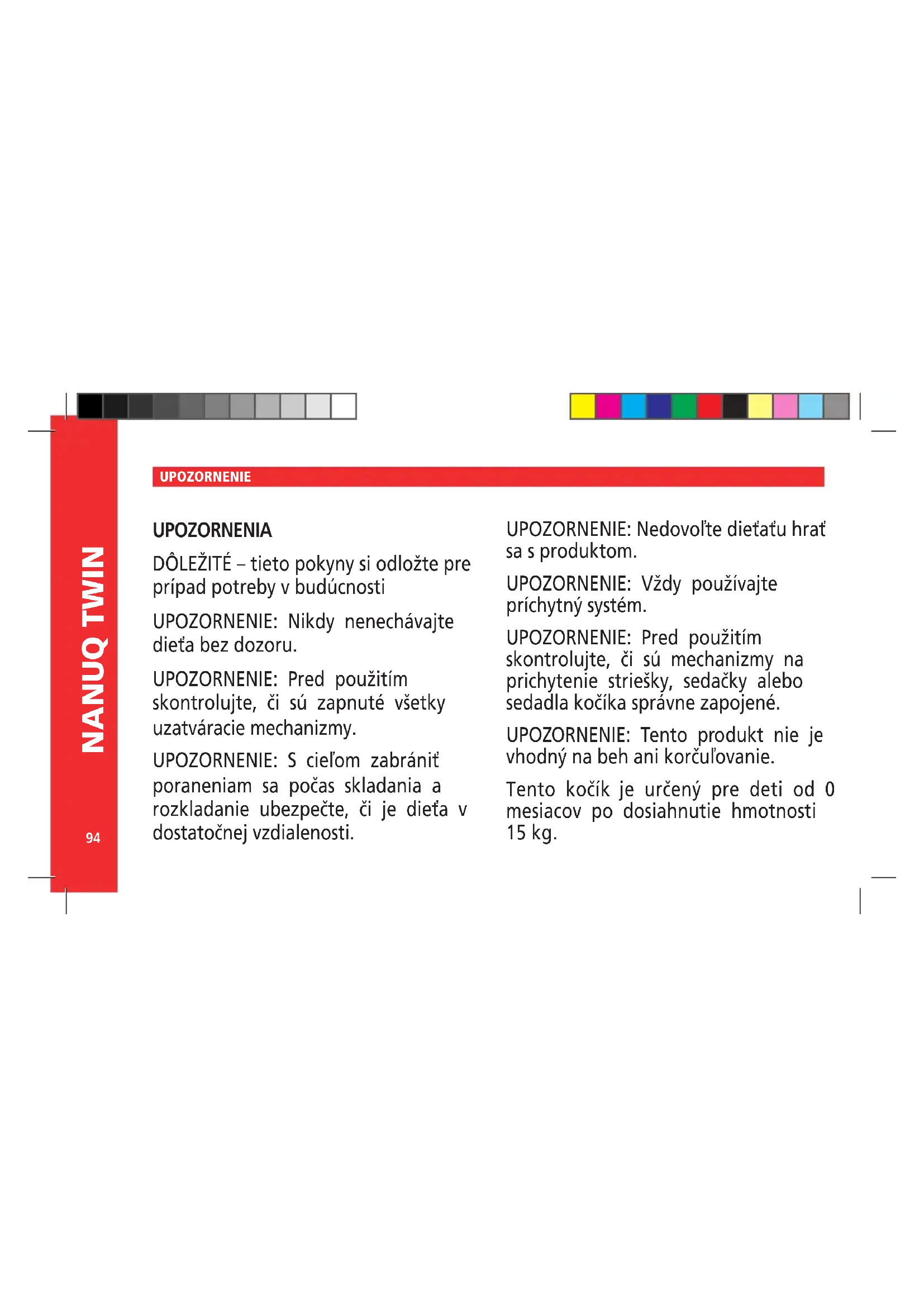 NANUQ TWIN

94

UPOZORNENIE

UPOZORNENIA

DÔLEŽITÉ – tieto pokyny si odložte pre prípad potreby v budúcnosti

UPOZORNENIE: Nikdy nenechávajte dieťa bez dozoru.

UPOZORNENIE: Pred použitím skontrolujte, či sú zapnuté všetky uzatváracie mechanizmy.

UPOZORNENIE: S cieľom zabrániť poraneniam sa počas skladania a rozkladanie ubezpečte, či je dieťa v dostatočnej vzdialenosti.

UPOZORNENIE: Nedovoľte dieťaťu hrať sa s produktom.

UPOZORNENIE: Vždy používajte príchytný systém.

UPOZORNENIE: Pred použitím skontrolujte, či sú mechanizmy na prichytenie striešky, sedačky alebo sedadla kočíka správne zapojené.

UPOZORNENIE: Tento produkt nie je vhodný na beh ani korčuľovanie.

Tento kočík je určený pre deti od 0 mesiacov po dosiahnutie hmotnosti 15 kg.